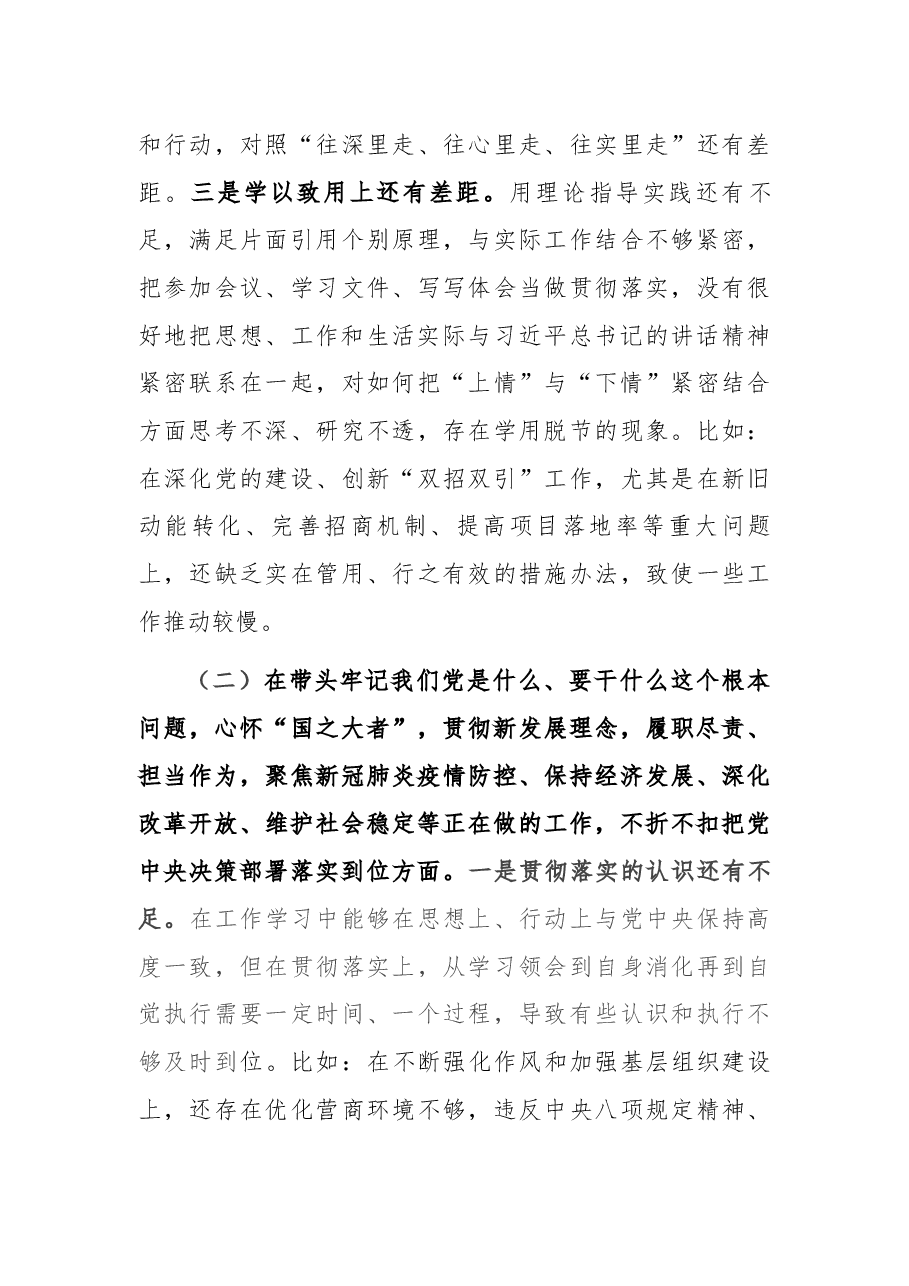 和行动，对照“往深里走、往心里走、往实里走”还有差距。三是学以致用上还有差距。用理论指导实践还有不足，满足片面引用个别原理，与实际工作结合不够紧密，把参加会议、学习文件、写写体会当做贯彻落实，没有很好地把思想、工作和生活实际与习近平总书记的讲话精神紧密联系在一起，对如何把“上情”与“下情”紧密结合方面思考不深、研究不透，存在学用脱节的现象。比如：在深化党的建设、创新“双招双引”工作，尤其是在新旧动能转化、完善招商机制、提高项目落地率等重大问题上，还缺乏实在管用、行之有效的措施办法，致使一些工作推动较慢。

（二）在带头牢记我们党是什么、要干什么这个根本问题，心怀“国之大者”，贯彻新发展理念，履职尽责、担当作为，聚焦新冠肺炎疫情防控、保持经济发展、深化改革开放、维护社会稳定等正在做的工作，不折不扣把党中央决策部署落实到位方面。一是贯彻落实的认识还有不足。在工作学习中能够在思想上、行动上与党中央保持高度一致，但在贯彻落实上，从学习领会到自身消化再到自觉执行需要一定时间、一个过程，导致有些认识和执行不够及时到位。比如：在不断强化作风和加强基层组织建设上，还存在优化营商环境不够，违反中央八项规定精神、